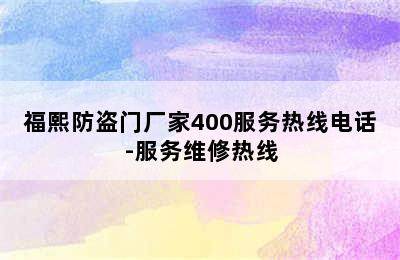 福熙防盗门厂家400服务热线电话-服务维修热线